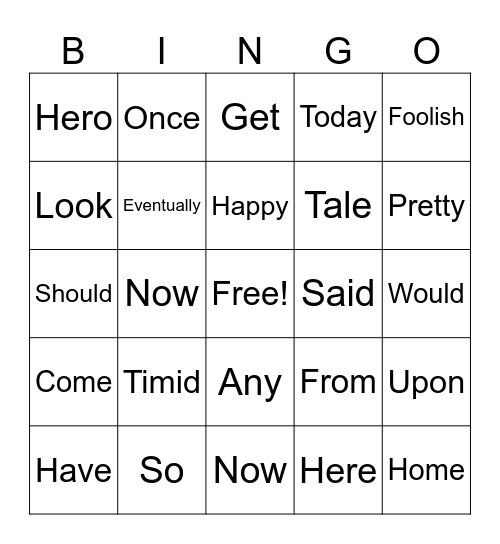 | B | I | N | G | O |
|---|---|---|---|---|
| Hero | Once | Get | Today | Foolish |
| Look | Eventually | Happy | Tale | Pretty |
| Should | Now | Free! | Said | Would |
| Come | Timid | Any | From | Upon |
| Have | So | Now | Here | Home |